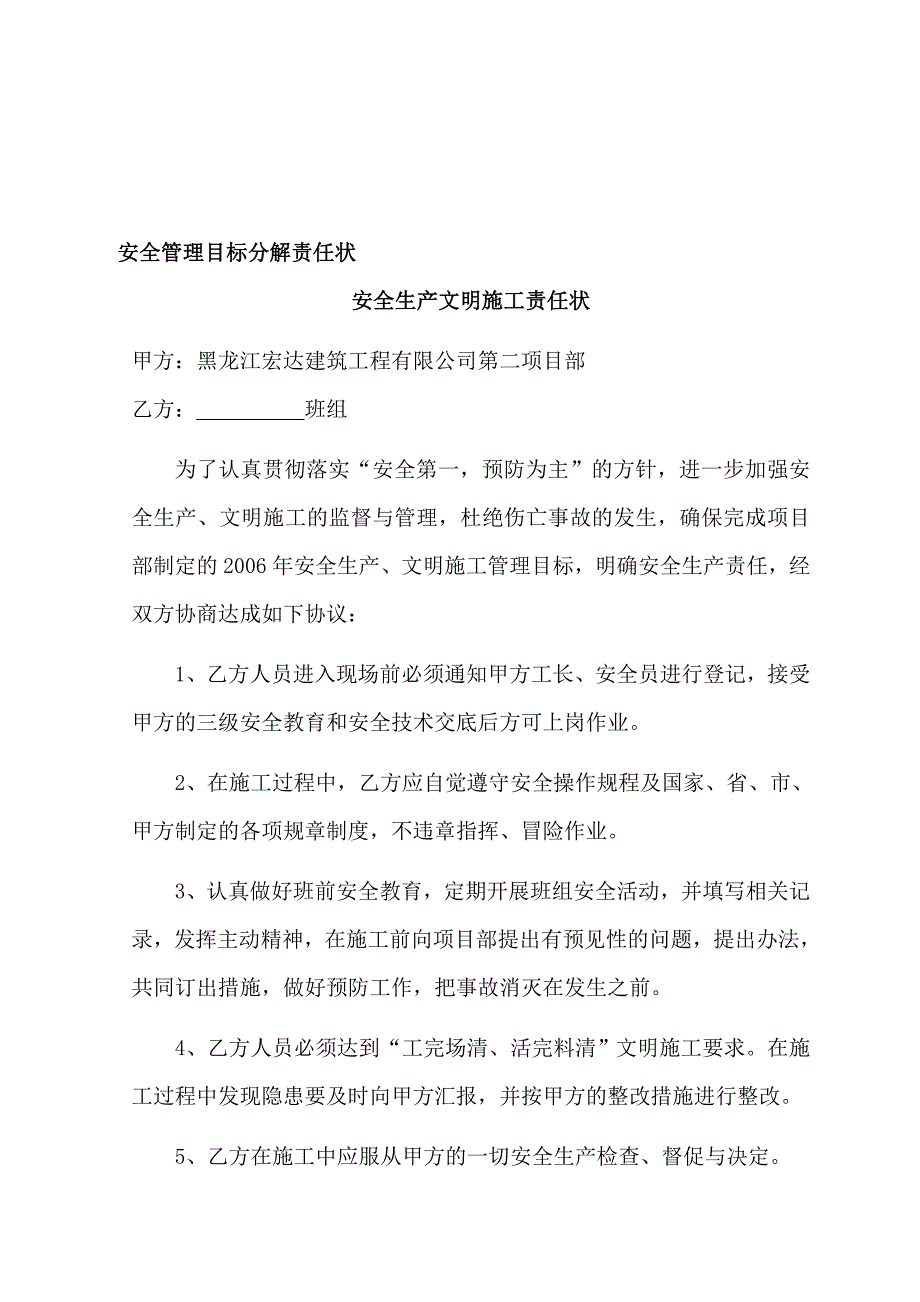 安全管理目标分解责任状

安全生产文明施工责任状

甲方：黑龙江宏达建筑工程有限公司第二项目部

乙方：__________班组

为了认真贯彻落实“安全第一，预防为主”的方针，进一步加强安全生产、文明施工的监督与管理，杜绝伤亡事故的发生，确保完成项目部制定的2006年安全生产、文明施工管理目标，明确安全生产责任，经双方协商达成如下协议：

1、乙方人员进入现场前必须通知甲方工长、安全员进行登记，接受甲方的三级安全教育和安全技术交底后方可上岗作业。

2、在施工过程中，乙方应自觉遵守安全操作规程及国家、省、市、甲方制定的各项规章制度，不违章指挥、冒险作业。

3、认真做好班前安全教育，定期开展班组安全活动，并填写相关记录，发挥主动精神，在施工前向项目部提出有预见性的问题，提出办法，共同订出措施，做好预防工作，把事故消灭在发生之前。

4、乙方人员必须达到“工完场清、活完料清”文明施工要求。在施工过程中发现隐患要及时向甲方汇报，并按甲方的整改措施进行整改。

5、乙方在施工中应服从甲方的一切安全生产检查、督促与决定。